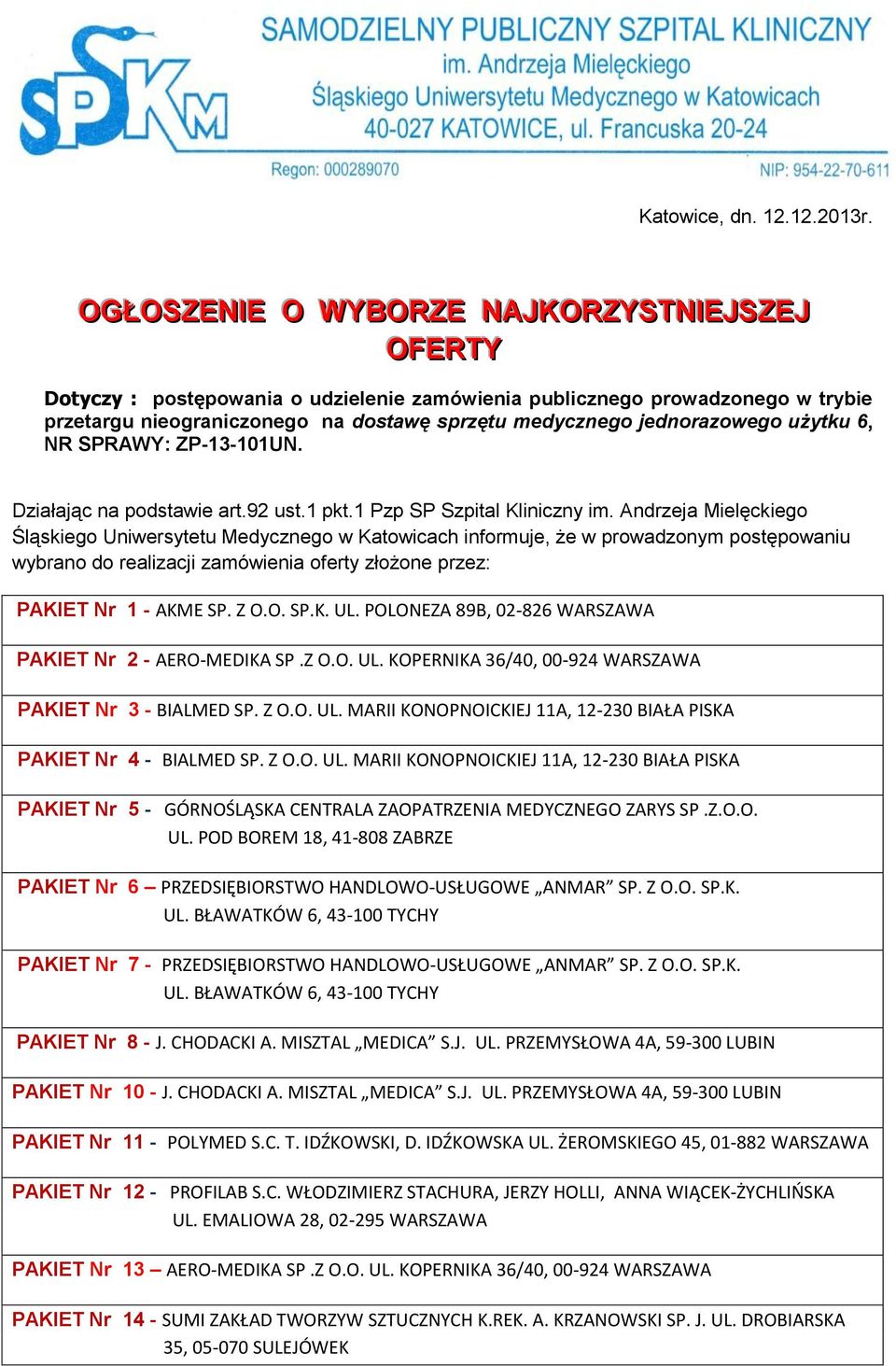 SPKM

SAMODZIELNY PUBLICZNY SZPITAL KLINICZNY
im. Andrzeja Mielęckiego
Śląskiego Uniwersytetu Medycznego w Katowicach
40-027 KATOWICE, ul. Francuska 20-24

Regon: 000289070

NIP: 954-22-70-611

Katowice, dn. 12.12.2013r.

OGŁOSZENIE O WYBORZE NAJKORZYSTNIEJSZEJ OFERTY

Dotyczy : postępowania o udzielenie zamówienia publicznego prowadzonego w trybie przetargu nieograniczonego na dostawę sprzętu medycznego jednorazowego użytku 6, NR SPRAWY: ZP-13-101UN.

Działając na podstawie art.92 ust.1 pkt.1 Pzp SP Szpital Kliniczny im. Andrzeja Mielęckiego Śląskiego Uniwersytetu Medycznego w Katowicach informuje, że w prowadzonym postępowaniu wybrano do realizacji zamówienia oferty złożone przez:

| PAKIET Nr 1 - AKME SP. Z O.O. SP.K. UL. POLONEZA 89B, 02-826 WARSZAWA |
|---|
| PAKIET Nr 2 - AERO-MEDIKA SP .Z O.O. UL. KOPERNIKA 36/40, 00-924 WARSZAWA |
| PAKIET Nr 3 - BIALMED SP. Z O.O. UL. MARII KONOPNOICKIEJ 11A, 12-230 BIAŁA PISKA |
| PAKIET Nr 4 - BIALMED SP. Z O.O. UL. MARII KONOPNOICKIEJ 11A, 12-230 BIAŁA PISKA |
| PAKIET Nr 5 - GÓRNOŚLĄSKA CENTRALA ZAOPATRZENIA MEDYCZNEGO ZARYS SP .Z.O.O. UL. POD BOREM 18, 41-808 ZABRZE |
| PAKIET Nr 6 – PRZEDSIĘBIORSTWO HANDLOWO-USŁUGOWE „ANMAR” SP. Z O.O. SP.K. UL. BŁAWATKÓW 6, 43-100 TYCHY |
| PAKIET Nr 7 - PRZEDSIĘBIORSTWO HANDLOWO-USŁUGOWE „ANMAR” SP. Z O.O. SP.K. UL. BŁAWATKÓW 6, 43-100 TYCHY |
| PAKIET Nr 8 - J. CHODACKI A. MISZTAL „MEDICA” S.J. UL. PRZEMYSŁOWA 4A, 59-300 LUBIN |
| PAKIET Nr 10 - J. CHODACKI A. MISZTAL „MEDICA” S.J. UL. PRZEMYSŁOWA 4A, 59-300 LUBIN |
| PAKIET Nr 11 - POLYMED S.C. T. IDŹKOWSKI, D. IDŹKOWSKA UL. ŻEROMSKIEGO 45, 01-882 WARSZAWA |
| PAKIET Nr 12 - PROFILAB S.C. WŁODZIMIERZ STACHURA, JERZY HOLLI, ANNA WIĄCEK-ŻYCHLIŃSKA UL. EMALIOWA 28, 02-295 WARSZAWA |
| PAKIET Nr 13 – AERO-MEDIKA SP .Z O.O. UL. KOPERNIKA 36/40, 00-924 WARSZAWA |
| PAKIET Nr 14 - SUMI ZAKŁAD TWORZYW SZTUCZNYCH K.REK. A. KRZANOWSKI SP. J. UL. DROBIARSKA 35, 05-070 SULEJÓWEK |